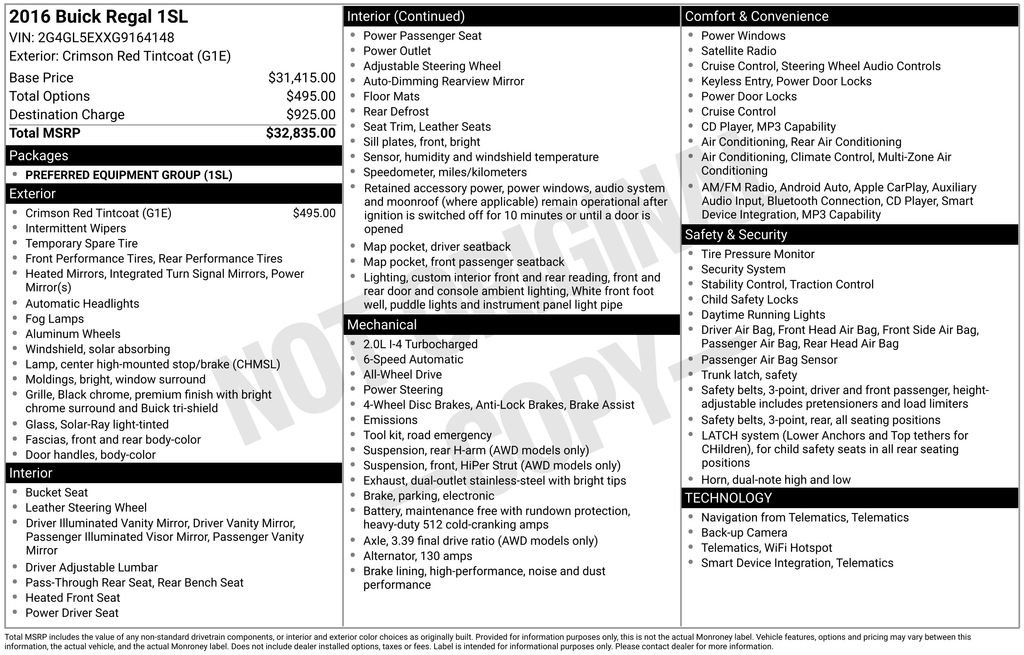 2016 Buick Regal 1SL
VIN: 2G4GL5EXXG9164148
Exterior: Crimson Red Tintcoat (G1E)

| | |
|---|---|
| Base Price | $31,415.00 |
| Total Options | $495.00 |
| Destination Charge | $925.00 |
| Total MSRP | $32,835.00 |

Packages
- PREFERRED EQUIPMENT GROUP (1SL)

Exterior
- Crimson Red Tintcoat (G1E) $495.00
- Intermittent Wipers
- Temporary Spare Tire
- Front Performance Tires, Rear Performance Tires
- Heated Mirrors, Integrated Turn Signal Mirrors, Power Mirror(s)
- Automatic Headlights
- Fog Lamps
- Aluminum Wheels
- Windshield, solar absorbing
- Lamp, center high-mounted stop/brake (CHMSL)
- Moldings, bright, window surround
- Grille, Black chrome, premium finish with bright chrome surround and Buick tri-shield
- Glass, Solar-Ray light-tinted
- Fascias, front and rear body-color
- Door handles, body-color

Interior
- Bucket Seat
- Leather Steering Wheel
- Driver Illuminated Vanity Mirror, Driver Vanity Mirror, Passenger Illuminated Visor Mirror, Passenger Vanity Mirror
- Driver Adjustable Lumbar
- Pass-Through Rear Seat, Rear Bench Seat
- Heated Front Seat
- Power Driver Seat

Interior (Continued)
- Power Passenger Seat
- Power Outlet
- Adjustable Steering Wheel
- Auto-Dimming Rearview Mirror
- Floor Mats
- Rear Defrost
- Seat Trim, Leather Seats
- Sill plates, front, bright
- Sensor, humidity and windshield temperature
- Speedometer, miles/kilometers
- Retained accessory power, power windows, audio system and moonroof (where applicable) remain operational after ignition is switched off for 10 minutes or until a door is opened
- Map pocket, driver seatback
- Map pocket, front passenger seatback
- Lighting, custom interior front and rear reading, front and rear door and console ambient lighting, White front foot well, puddle lights and instrument panel light pipe

Mechanical
- 2.0L I-4 Turbocharged
- 6-Speed Automatic
- All-Wheel Drive
- Power Steering
- 4-Wheel Disc Brakes, Anti-Lock Brakes, Brake Assist
- Emissions
- Tool kit, road emergency
- Suspension, rear H-arm (AWD models only)
- Suspension, front, HiPer Strut (AWD models only)
- Exhaust, dual-outlet stainless-steel with bright tips
- Brake, parking, electronic
- Battery, maintenance free with rundown protection, heavy-duty 512 cold-cranking amps
- Axle, 3.39 final drive ratio (AWD models only)
- Alternator, 130 amps
- Brake lining, high-performance, noise and dust performance

Comfort & Convenience
- Power Windows
- Satellite Radio
- Cruise Control, Steering Wheel Audio Controls
- Keyless Entry, Power Door Locks
- Power Door Locks
- Cruise Control
- CD Player, MP3 Capability
- Air Conditioning, Rear Air Conditioning
- Air Conditioning, Climate Control, Multi-Zone Air Conditioning
- AM/FM Radio, Android Auto, Apple CarPlay, Auxiliary Audio Input, Bluetooth Connection, CD Player, Smart Device Integration, MP3 Capability

Safety & Security
- Tire Pressure Monitor
- Security System
- Stability Control, Traction Control
- Child Safety Locks
- Daytime Running Lights
- Driver Air Bag, Front Head Air Bag, Front Side Air Bag, Passenger Air Bag, Rear Head Air Bag
- Passenger Air Bag Sensor
- Trunk latch, safety
- Safety belts, 3-point, driver and front passenger, height-adjustable includes pretensioners and load limiters
- Safety belts, 3-point, rear, all seating positions
- LATCH system (Lower Anchors and Top tethers for CHildren), for child safety seats in all rear seating positions
- Horn, dual-note high and low

TECHNOLOGY
- Navigation from Telematics, Telematics
- Back-up Camera
- Telematics, WiFi Hotspot
- Smart Device Integration, Telematics

NOT ORIGINAL COPY

Total MSRP includes the value of any non-standard drivetrain components, or interior and exterior color choices as originally built. Provided for information purposes only, this is not the actual Monroney label. Vehicle features, options and pricing may vary between this information, the actual vehicle, and the actual Monroney label. Does not include dealer installed options, taxes or fees. Label is intended for informational purposes only. Please contact dealer for more information.